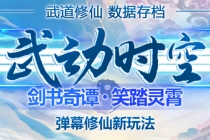 武道修仙 数据存档

武动时空

剑书奇谭·笑踏灵霄

弹幕修仙新玩法